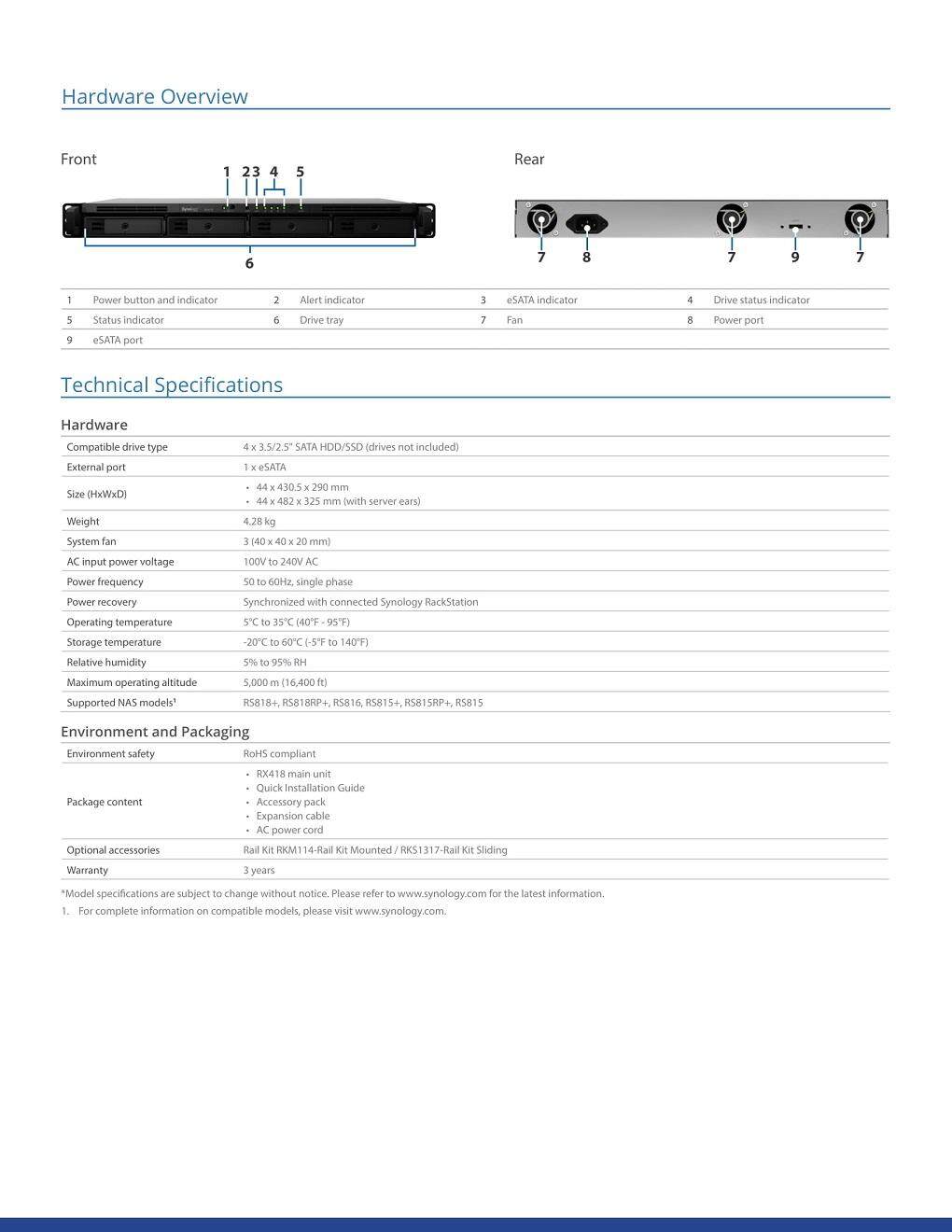 Hardware Overview

Front

1 2 3 4 5

6

Rear

7 8 7 9 7

| 1 | Power button and indicator | 2 | Alert indicator | 3 | eSATA indicator | 4 | Drive status indicator |
|---|---|---|---|---|---|---|---|
| 5 | Status indicator | 6 | Drive tray | 7 | Fan | 8 | Power port |
| 9 | eSATA port | | | | | | |

Technical Specifications

Hardware

| Compatible drive type | 4 x 3.5/2.5" SATA HDD/SSD (drives not included) |
|---|---|
| External port | 1 x eSATA |
| Size (HxWxD) | • 44 x 430.5 x 290 mm • 44 x 482 x 325 mm (with server ears) |
| Weight | 4.28 kg |
| System fan | 3 (40 x 40 x 20 mm) |
| AC input power voltage | 100V to 240V AC |
| Power frequency | 50 to 60Hz, single phase |
| Power recovery | Synchronized with connected Synology RackStation |
| Operating temperature | 5°C to 35°C (40°F - 95°F) |
| Storage temperature | -20°C to 60°C (-5°F to 140°F) |
| Relative humidity | 5% to 95% RH |
| Maximum operating altitude | 5,000 m (16,400 ft) |
| Supported NAS models¹ | RS818+, RS818RP+, RS816, RS815+, RS815RP+, RS815 |

Environment and Packaging

| Environment safety | RoHS compliant |
|---|---|
| Package content | • RX418 main unit • Quick Installation Guide • Accessory pack • Expansion cable • AC power cord |
| Optional accessories | Rail Kit RKM114-Rail Kit Mounted / RKS1317-Rail Kit Sliding |
| Warranty | 3 years |

*Model specifications are subject to change without notice. Please refer to www.synology.com for the latest information.

1. For complete information on compatible models, please visit www.synology.com.